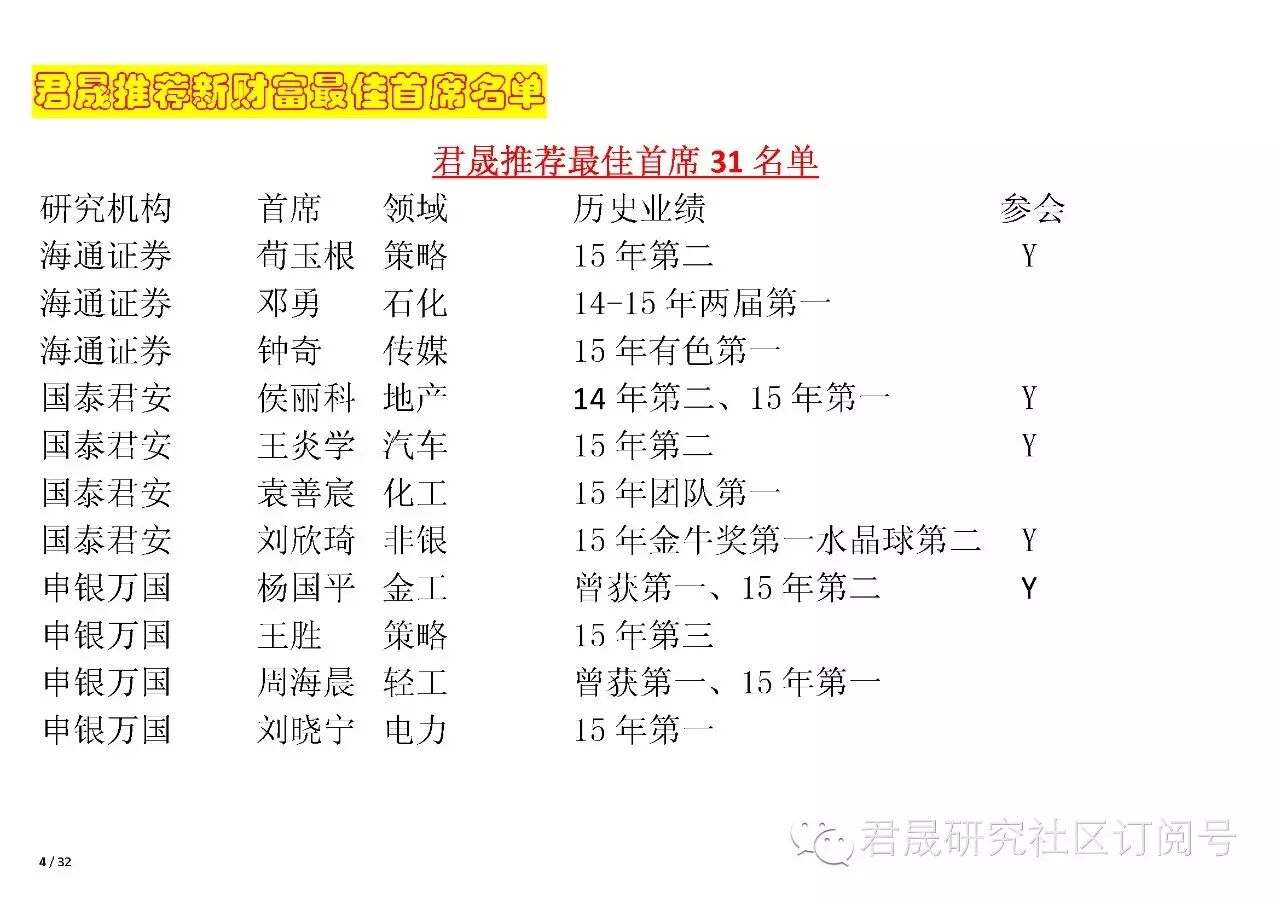 君晟推荐新财富最佳首席名单

君晟推荐最佳首席31名单

| 研究机构 | 首席 | 领域 | 历史业绩 | 参会 |
|---|---|---|---|---|
| 海通证券 | 荀玉根 | 策略 | 15年第二 | Y |
| 海通证券 | 邓勇 | 石化 | 14-15年两届第一 | |
| 海通证券 | 钟奇 | 传媒 | 15年有色第一 | |
| 国泰君安 | 侯丽科 | 地产 | 14年第二、15年第一 | Y |
| 国泰君安 | 王炎学 | 汽车 | 15年第二 | Y |
| 国泰君安 | 袁善宸 | 化工 | 15年团队第一 | |
| 国泰君安 | 刘欣琦 | 非银 | 15年金牛奖第一水晶球第二 | Y |
| 申银万国 | 杨国平 | 金工 | 曾获第一、15年第二 | Y |
| 申银万国 | 王胜 | 策略 | 15年第三 | |
| 申银万国 | 周海晨 | 轻工 | 曾获第一、15年第一 | |
| 申银万国 | 刘晓宁 | 电力 | 15年第一 | |

4 / 32

君晟研究社区订阅号